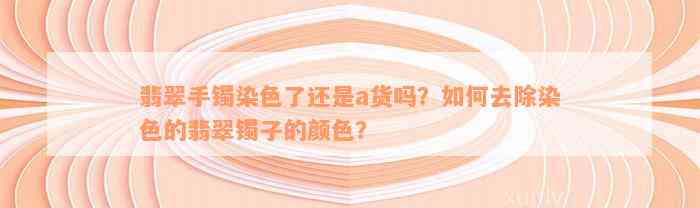 翡翠手镯染色了还是a货吗？如何去除染色的翡翠镯子的颜色？